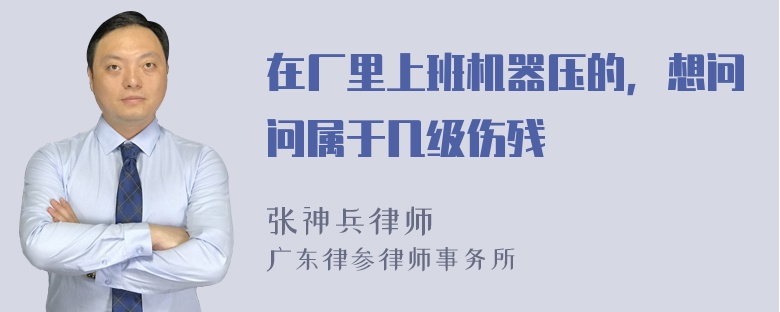 在厂里上班机器压的，想问问属于几级伤残

张神兵律师
广东律参律师事务所